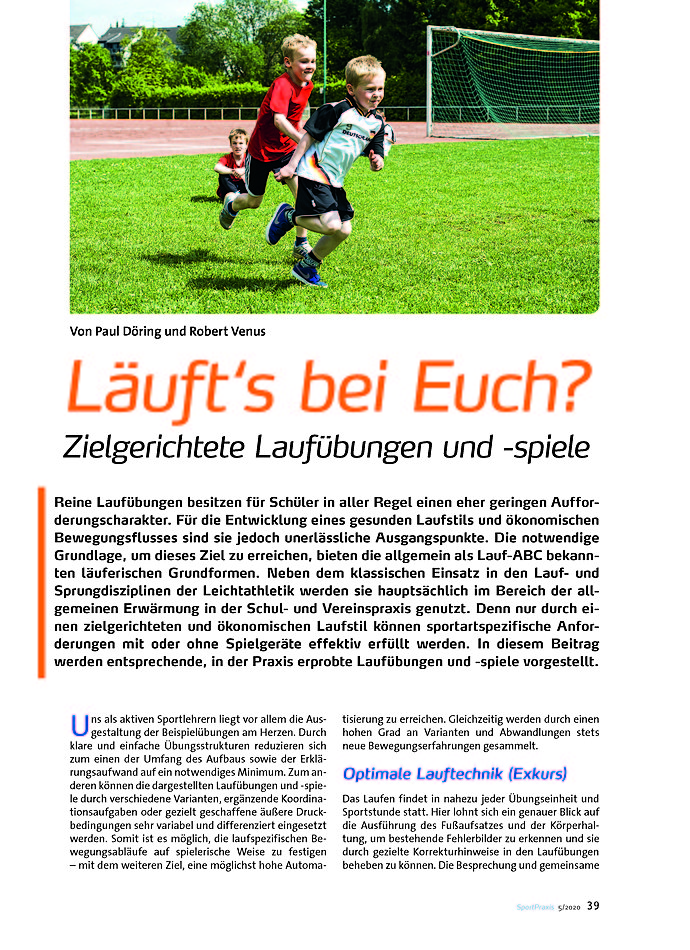 Von Paul Döring und Robert Venus

Läuft's bei Euch?

Zielgerichtete Laufübungen und -spiele

Reine Laufübungen besitzen für Schüler in aller Regel einen eher geringen Aufforderungscharakter. Für die Entwicklung eines gesunden Laufstils und ökonomischen Bewegungsflusses sind sie jedoch unerlässliche Ausgangspunkte. Die notwendige Grundlage, um dieses Ziel zu erreichen, bieten die allgemein als Lauf-ABC bekannten läuferischen Grundformen. Neben dem klassischen Einsatz in den Lauf- und Sprungdisziplinen der Leichtathletik werden sie hauptsächlich im Bereich der allgemeinen Erwärmung in der Schul- und Vereinspraxis genutzt. Denn nur durch einen zielgerichteten und ökonomischen Laufstil können sportartspezifische Anforderungen mit oder ohne Spielgeräte effektiv erfüllt werden. In diesem Beitrag werden entsprechende, in der Praxis erprobte Laufübungen und -spiele vorgestellt.

Uns als aktiven Sportlehrern liegt vor allem die Ausgestaltung der Beispielübungen am Herzen. Durch klare und einfache Übungsstrukturen reduzieren sich zum einen der Umfang des Aufbaus sowie der Erklärungsaufwand auf ein notwendiges Minimum. Zum anderen können die dargestellten Laufübungen und -spiele durch verschiedene Varianten, ergänzende Koordinationsaufgaben oder gezielt geschaffene äußere Druckbedingungen sehr variabel und differenziert eingesetzt werden. Somit ist es möglich, die laufspezifischen Bewegungsabläufe auf spielerische Weise zu festigen – mit dem weiteren Ziel, eine möglichst hohe Automatisierung zu erreichen. Gleichzeitig werden durch einen hohen Grad an Varianten und Abwandlungen stets neue Bewegungserfahrungen gesammelt.

Optimale Lauftechnik (Exkurs)

Das Laufen findet in nahezu jeder Übungseinheit und Sportstunde statt. Hier lohnt sich ein genauer Blick auf die Ausführung des Fußaufsatzes und der Körperhaltung, um bestehende Fehlerbilder zu erkennen und sie durch gezielte Korrekturhinweise in den Laufübungen beheben zu können. Die Besprechung und gemeinsame

SportPraxis 5/2020 39